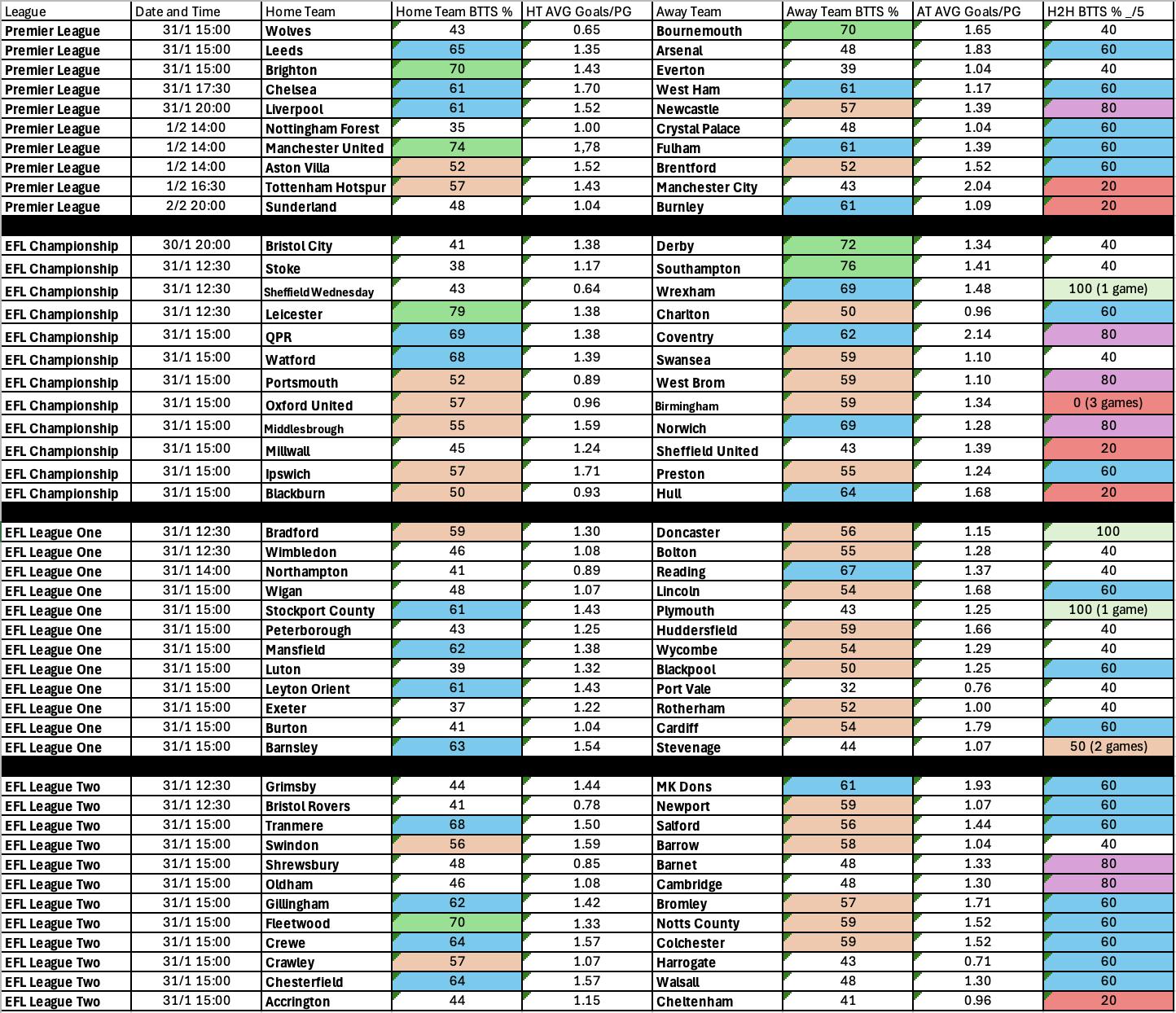 | League | Date and Time | Home Team | Home Team BTTS % | HT AVG Goals/PG | Away Team | Away Team BTTS % | AT AVG Goals/PG | H2H BTTS % _/5 |
|---|---|---|---|---|---|---|---|---|
| Premier League | 31/1 15:00 | Wolves | 43 | 0.65 | Bournemouth | 70 | 1.65 | 40 |
| Premier League | 31/1 15:00 | Leeds | 65 | 1.35 | Arsenal | 48 | 1.83 | 60 |
| Premier League | 31/1 15:00 | Brighton | 70 | 1.43 | Everton | 39 | 1.04 | 40 |
| Premier League | 31/1 17:30 | Chelsea | 61 | 1.70 | West Ham | 61 | 1.17 | 60 |
| Premier League | 31/1 20:00 | Liverpool | 61 | 1.52 | Newcastle | 57 | 1.39 | 80 |
| Premier League | 1/2 14:00 | Nottingham Forest | 35 | 1.00 | Crystal Palace | 48 | 1.04 | 60 |
| Premier League | 1/2 14:00 | Manchester United | 74 | 1,78 | Fulham | 61 | 1.39 | 60 |
| Premier League | 1/2 14:00 | Aston Villa | 52 | 1.52 | Brentford | 52 | 1.52 | 60 |
| Premier League | 1/2 16:30 | Tottenham Hotspur | 57 | 1.43 | Manchester City | 43 | 2.04 | 20 |
| Premier League | 2/2 20:00 | Sunderland | 48 | 1.04 | Burnley | 61 | 1.09 | 20 |
| | | | | | | | | |
| EFL Championship | 30/1 20:00 | Bristol City | 41 | 1.38 | Derby | 72 | 1.34 | 40 |
| EFL Championship | 31/1 12:30 | Stoke | 38 | 1.17 | Southampton | 76 | 1.41 | 40 |
| EFL Championship | 31/1 12:30 | Sheffield Wednesday | 43 | 0.64 | Wrexham | 69 | 1.48 | 100 (1 game) |
| EFL Championship | 31/1 12:30 | Leicester | 79 | 1.38 | Charlton | 50 | 0.96 | 60 |
| EFL Championship | 31/1 15:00 | QPR | 69 | 1.38 | Coventry | 62 | 2.14 | 80 |
| EFL Championship | 31/1 15:00 | Watford | 68 | 1.39 | Swansea | 59 | 1.10 | 40 |
| EFL Championship | 31/1 15:00 | Portsmouth | 52 | 0.89 | West Brom | 59 | 1.10 | 80 |
| EFL Championship | 31/1 15:00 | Oxford United | 57 | 0.96 | Birmingham | 59 | 1.34 | 0 (3 games) |
| EFL Championship | 31/1 15:00 | Middlesbrough | 55 | 1.59 | Norwich | 69 | 1.28 | 80 |
| EFL Championship | 31/1 15:00 | Millwall | 45 | 1.24 | Sheffield United | 43 | 1.39 | 20 |
| EFL Championship | 31/1 15:00 | Ipswich | 57 | 1.71 | Preston | 55 | 1.24 | 60 |
| EFL Championship | 31/1 15:00 | Blackburn | 50 | 0.93 | Hull | 64 | 1.68 | 20 |
| | | | | | | | | |
| EFL League One | 31/1 12:30 | Bradford | 59 | 1.30 | Doncaster | 56 | 1.15 | 100 |
| EFL League One | 31/1 12:30 | Wimbledon | 46 | 1.08 | Bolton | 55 | 1.28 | 40 |
| EFL League One | 31/1 14:00 | Northampton | 41 | 0.89 | Reading | 67 | 1.37 | 40 |
| EFL League One | 31/1 15:00 | Wigan | 48 | 1.07 | Lincoln | 54 | 1.68 | 60 |
| EFL League One | 31/1 15:00 | Stockport County | 61 | 1.43 | Plymouth | 43 | 1.25 | 100 (1 game) |
| EFL League One | 31/1 15:00 | Peterborough | 43 | 1.25 | Huddersfield | 59 | 1.66 | 40 |
| EFL League One | 31/1 15:00 | Mansfield | 62 | 1.38 | Wycombe | 54 | 1.29 | 40 |
| EFL League One | 31/1 15:00 | Luton | 39 | 1.32 | Blackpool | 50 | 1.25 | 60 |
| EFL League One | 31/1 15:00 | Leyton Orient | 61 | 1.43 | Port Vale | 32 | 0.76 | 40 |
| EFL League One | 31/1 15:00 | Exeter | 37 | 1.22 | Rotherham | 52 | 1.00 | 40 |
| EFL League One | 31/1 15:00 | Burton | 41 | 1.04 | Cardiff | 54 | 1.79 | 60 |
| EFL League One | 31/1 15:00 | Barnsley | 63 | 1.54 | Stevenage | 44 | 1.07 | 50 (2 games) |
| | | | | | | | | |
| EFL League Two | 31/1 12:30 | Grimsby | 44 | 1.44 | MK Dons | 61 | 1.93 | 60 |
| EFL League Two | 31/1 12:30 | Bristol Rovers | 41 | 0.78 | Newport | 59 | 1.07 | 60 |
| EFL League Two | 31/1 15:00 | Tranmere | 68 | 1.50 | Salford | 56 | 1.44 | 60 |
| EFL League Two | 31/1 15:00 | Swindon | 56 | 1.59 | Barrow | 58 | 1.04 | 40 |
| EFL League Two | 31/1 15:00 | Shrewsbury | 48 | 0.85 | Barnet | 48 | 1.33 | 80 |
| EFL League Two | 31/1 15:00 | Oldham | 46 | 1.08 | Cambridge | 48 | 1.30 | 80 |
| EFL League Two | 31/1 15:00 | Gillingham | 62 | 1.42 | Bromley | 57 | 1.71 | 60 |
| EFL League Two | 31/1 15:00 | Fleetwood | 70 | 1.33 | Notts County | 59 | 1.52 | 60 |
| EFL League Two | 31/1 15:00 | Crewe | 64 | 1.57 | Colchester | 59 | 1.52 | 60 |
| EFL League Two | 31/1 15:00 | Crawley | 57 | 1.07 | Harrogate | 43 | 0.71 | 60 |
| EFL League Two | 31/1 15:00 | Chesterfield | 64 | 1.57 | Walsall | 48 | 1.30 | 60 |
| EFL League Two | 31/1 15:00 | Accrington | 44 | 1.15 | Cheltenham | 41 | 0.96 | 20 |